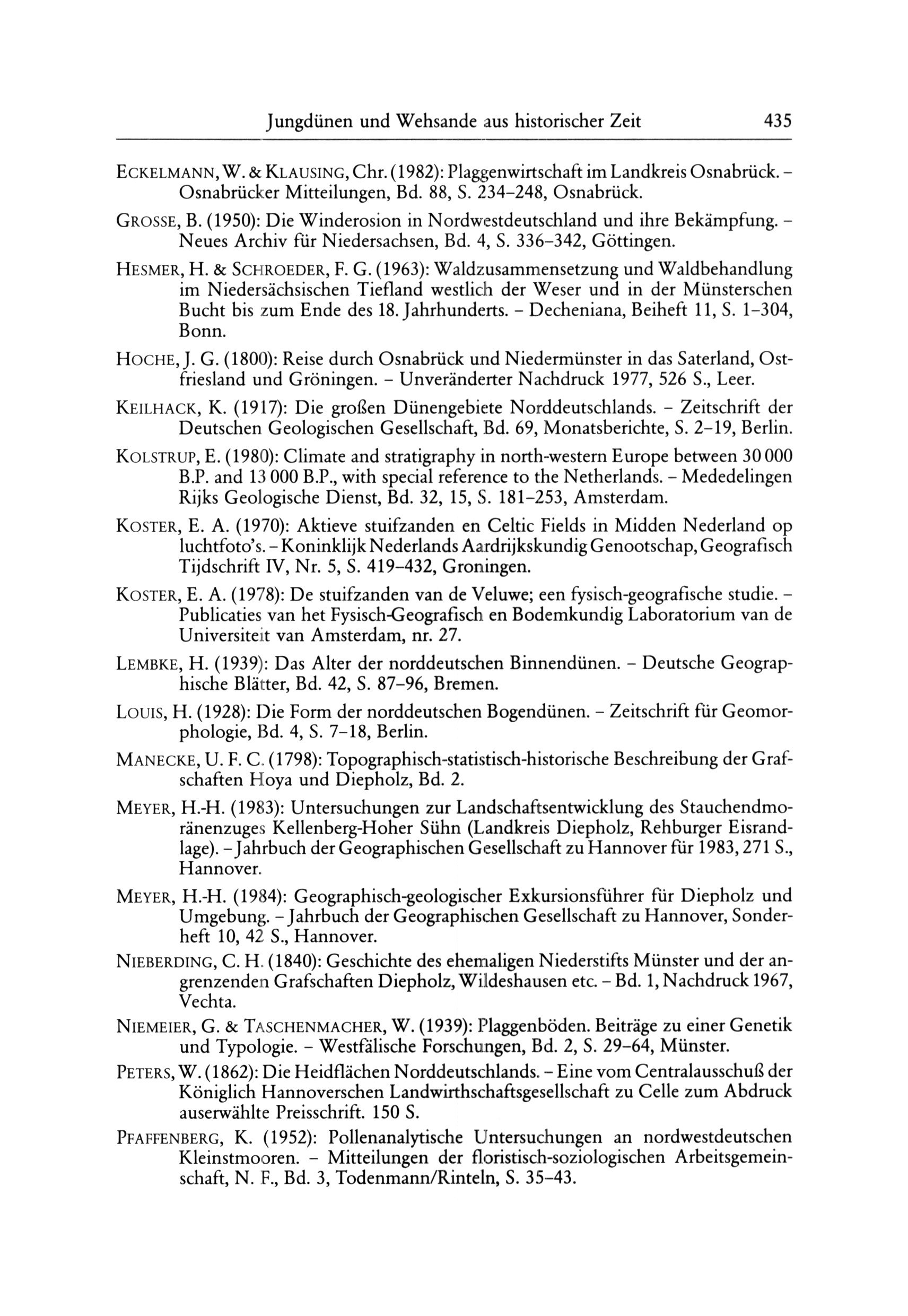 Jungdünen und Wehsande aus historischer Zeit 435

ECKELMANN, W. & KLAUSING, Chr. (1982): Plaggenwirtschaft im Landkreis Osnabrück. – Osnabrücker Mitteilungen, Bd. 88, S. 234–248, Osnabrück.

GROSSE, B. (1950): Die Winderosion in Nordwestdeutschland und ihre Bekämpfung. – Neues Archiv für Niedersachsen, Bd. 4, S. 336–342, Göttingen.

HESMER, H. & SCHROEDER, F. G. (1963): Waldzusammensetzung und Waldbehandlung im Niedersächsischen Tiefland westlich der Weser und in der Münsterschen Bucht bis zum Ende des 18. Jahrhunderts. – Decheniana, Beiheft 11, S. 1–304, Bonn.

HOCHE, J. G. (1800): Reise durch Osnabrück und Niedermünster in das Saterland, Ostfriesland und Gröningen. – Unveränderter Nachdruck 1977, 526 S., Leer.

KEILHACK, K. (1917): Die großen Dünengebiete Norddeutschlands. – Zeitschrift der Deutschen Geologischen Gesellschaft, Bd. 69, Monatsberichte, S. 2–19, Berlin.

KOLSTRUP, E. (1980): Climate and stratigraphy in north-western Europe between 30 000 B.P. and 13 000 B.P., with special reference to the Netherlands. – Mededelingen Rijks Geologische Dienst, Bd. 32, 15, S. 181–253, Amsterdam.

KOSTER, E. A. (1970): Aktieve stuifzanden en Celtic Fields in Midden Nederland op luchtfoto's. – Koninklijk Nederlands Aardrijkskundig Genootschap, Geografisch Tijdschrift IV, Nr. 5, S. 419–432, Groningen.

KOSTER, E. A. (1978): De stuifzanden van de Veluwe; een fysisch-geografische studie. – Publicaties van het Fysisch-Geografisch en Bodemkundig Laboratorium van de Universiteit van Amsterdam, nr. 27.

LEMBKE, H. (1939): Das Alter der norddeutschen Binnendünen. – Deutsche Geographische Blätter, Bd. 42, S. 87–96, Bremen.

LOUIS, H. (1928): Die Form der norddeutschen Bogendünen. – Zeitschrift für Geomorphologie, Bd. 4, S. 7–18, Berlin.

MANECKE, U. F. C. (1798): Topographisch-statistisch-historische Beschreibung der Grafschaften Hoya und Diepholz, Bd. 2.

MEYER, H.-H. (1983): Untersuchungen zur Landschaftsentwicklung des Stauchendmoränenzuges Kellenberg-Hoher Sühn (Landkreis Diepholz, Rehburger Eisrandlage). – Jahrbuch der Geographischen Gesellschaft zu Hannover für 1983, 271 S., Hannover.

MEYER, H.-H. (1984): Geographisch-geologischer Exkursionsführer für Diepholz und Umgebung. – Jahrbuch der Geographischen Gesellschaft zu Hannover, Sonderheft 10, 42 S., Hannover.

NIEBERDING, C. H. (1840): Geschichte des ehemaligen Niederstifts Münster und der angrenzenden Grafschaften Diepholz, Wildeshausen etc. – Bd. 1, Nachdruck 1967, Vechta.

NIEMEIER, G. & TASCHENMACHER, W. (1939): Plaggenböden. Beiträge zu einer Genetik und Typologie. – Westfälische Forschungen, Bd. 2, S. 29–64, Münster.

PETERS, W. (1862): Die Heidflächen Norddeutschlands. – Eine vom Centralausschuß der Königlich Hannoverschen Landwirthschaftsgesellschaft zu Celle zum Abdruck auserwählte Preisschrift. 150 S.

PFAFFENBERG, K. (1952): Pollenanalytische Untersuchungen an nordwestdeutschen Kleinstmooren. – Mitteilungen der floristisch-soziologischen Arbeitsgemeinschaft, N. F., Bd. 3, Todenmann/Rinteln, S. 35–43.